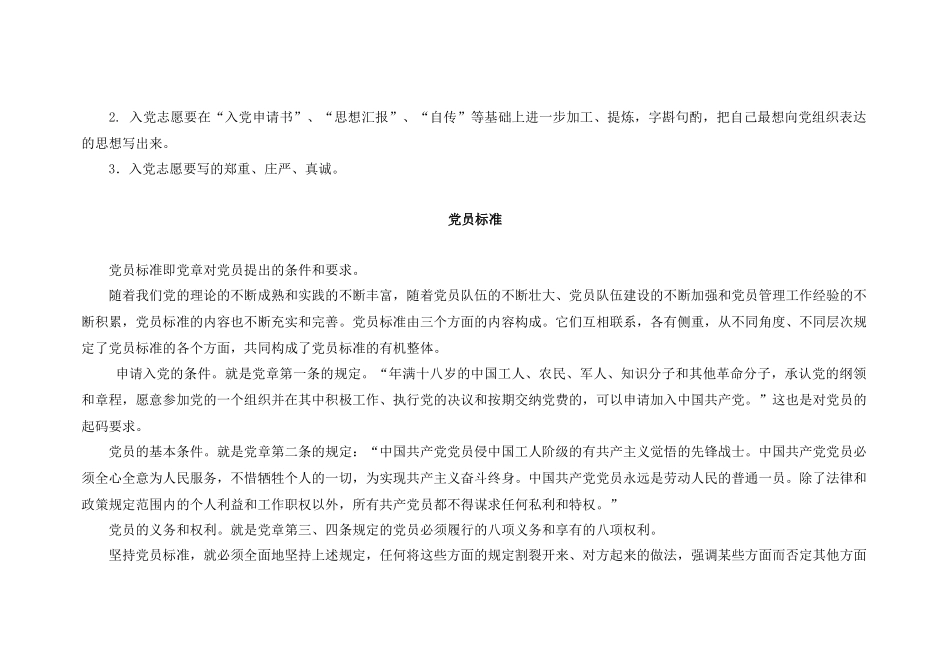 2. 入党志愿要在“入党申请书”、“思想汇报”、“自传”等基础上进一步加工、提炼，字斟句酌，把自己最想向党组织表达的思想写出来。

3．入党志愿要写的郑重、庄严、真诚。

党员标准

党员标准即党章对党员提出的条件和要求。

随着我们党的理论的不断成熟和实践的不断丰富，随着党员队伍的不断壮大、党员队伍建设的不断加强和党员管理工作经验的不断积累，党员标准的内容也不断充实和完善。党员标准由三个方面的内容构成。它们互相联系，各有侧重，从不同角度、不同层次规定了党员标准的各个方面，共同构成了党员标准的有机整体。

申请入党的条件。就是党章第一条的规定。“年满十八岁的中国工人、农民、军人、知识分子和其他革命分子，承认党的纲领和章程，愿意参加党的一个组织并在其中积极工作、执行党的决议和按期交纳党费的，可以申请加入中国共产党。”这也是对党员的起码要求。

党员的基本条件。就是党章第二条的规定：“中国共产党党员侵中国工人阶级的有共产主义觉悟的先锋战士。中国共产党党员必须全心全意为人民服务，不惜牺牲个人的一切，为实现共产主义奋斗终身。中国共产党党员永远是劳动人民的普通一员。除了法律和政策规定范围内的个人利益和工作职权以外，所有共产党员都不得谋求任何私利和特权。”

党员的义务和权利。就是党章第三、四条规定的党员必须履行的八项义务和享有的八项权利。

坚持党员标准，就必须全面地坚持上述规定，任何将这些方面的规定割裂开来、对方起来的做法，强调某些方面而否定其他方面